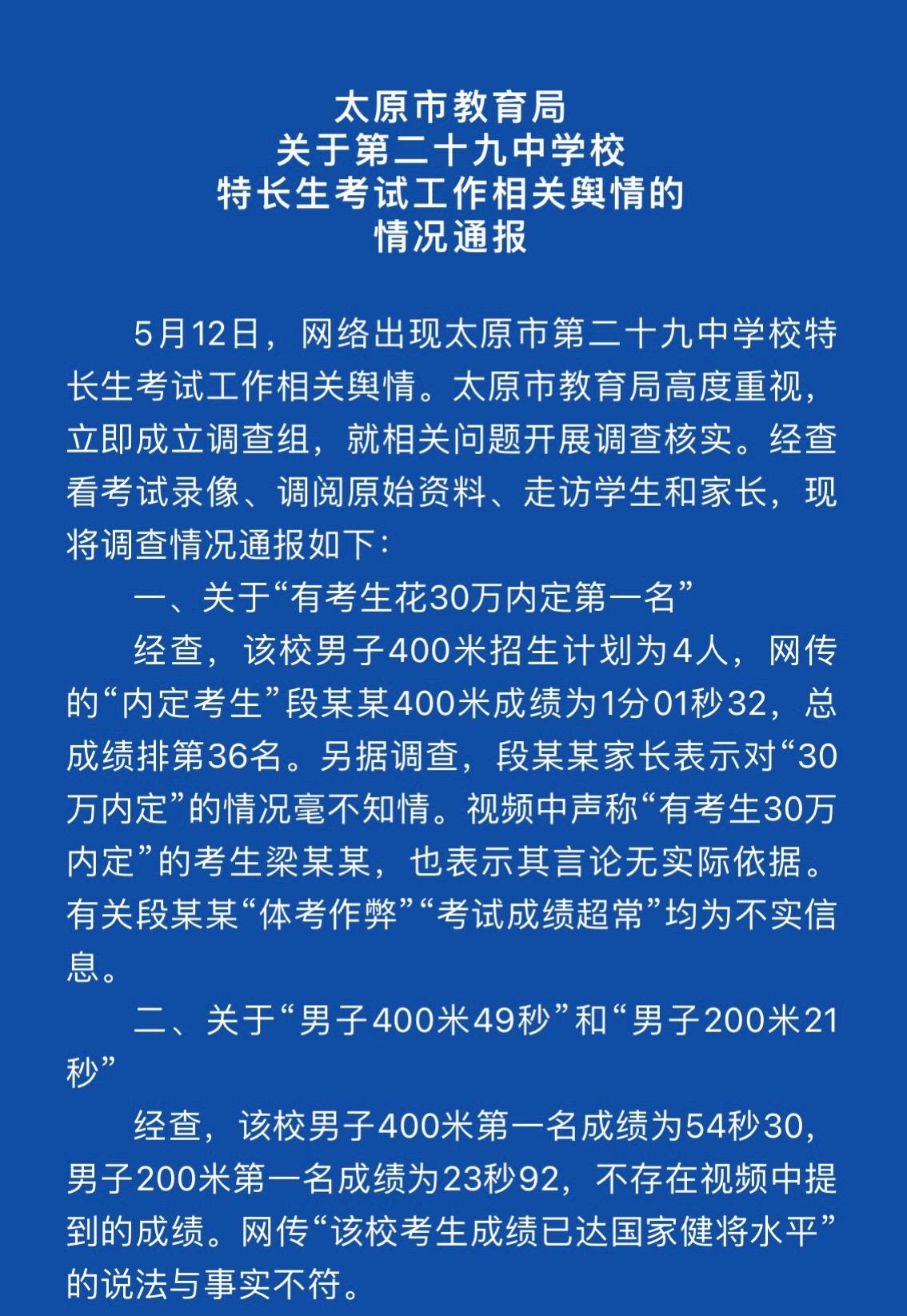 太原市教育局
关于第二十九中学校
特长生考试工作相关舆情的
情况通报

5月12日，网络出现太原市第二十九中学校特长生考试工作相关舆情。太原市教育局高度重视，立即成立调查组，就相关问题开展调查核实。经查看考试录像、调阅原始资料、走访学生和家长，现将调查情况通报如下：

一、关于“有考生花30万内定第一名”

经查，该校男子400米招生计划为4人，网传的“内定考生”段某某400米成绩为1分01秒32，总成绩排第36名。另据调查，段某某家长表示对“30万内定”的情况毫不知情。视频中声称“有考生30万内定”的考生梁某某，也表示其言论无实际依据。有关段某某“体考作弊”“考试成绩超常”均为不实信息。

二、关于“男子400米49秒”和“男子200米21秒”

经查，该校男子400米第一名成绩为54秒30，男子200米第一名成绩为23秒92，不存在视频中提到的成绩。网传“该校考生成绩已达国家健将水平”的说法与事实不符。